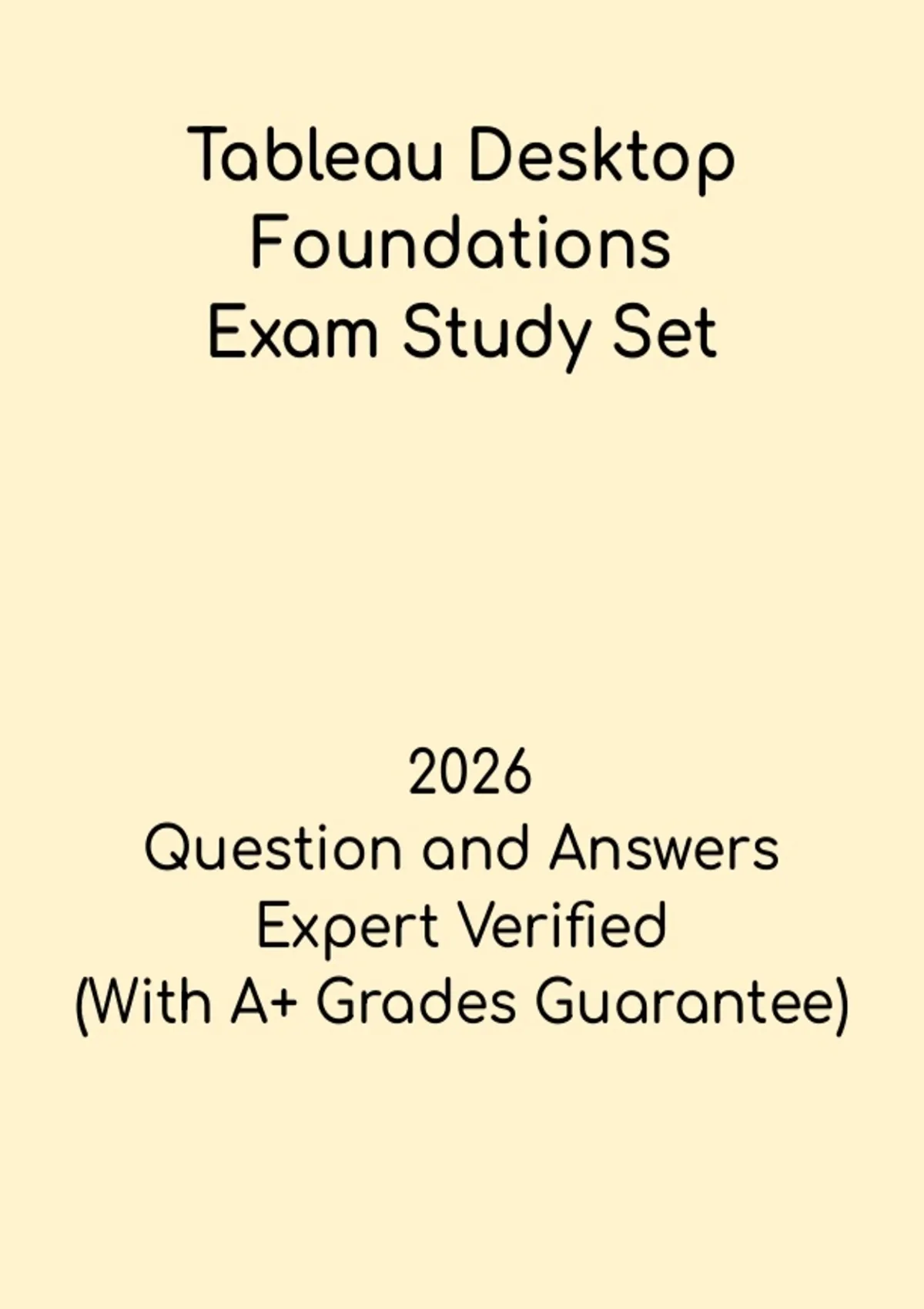 Tableau Desktop
Foundations
Exam Study Set

2026
Question and Answers
Expert Verified
(With A+ Grades Guarantee)